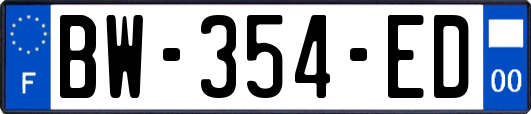 F

BW-354-ED

00